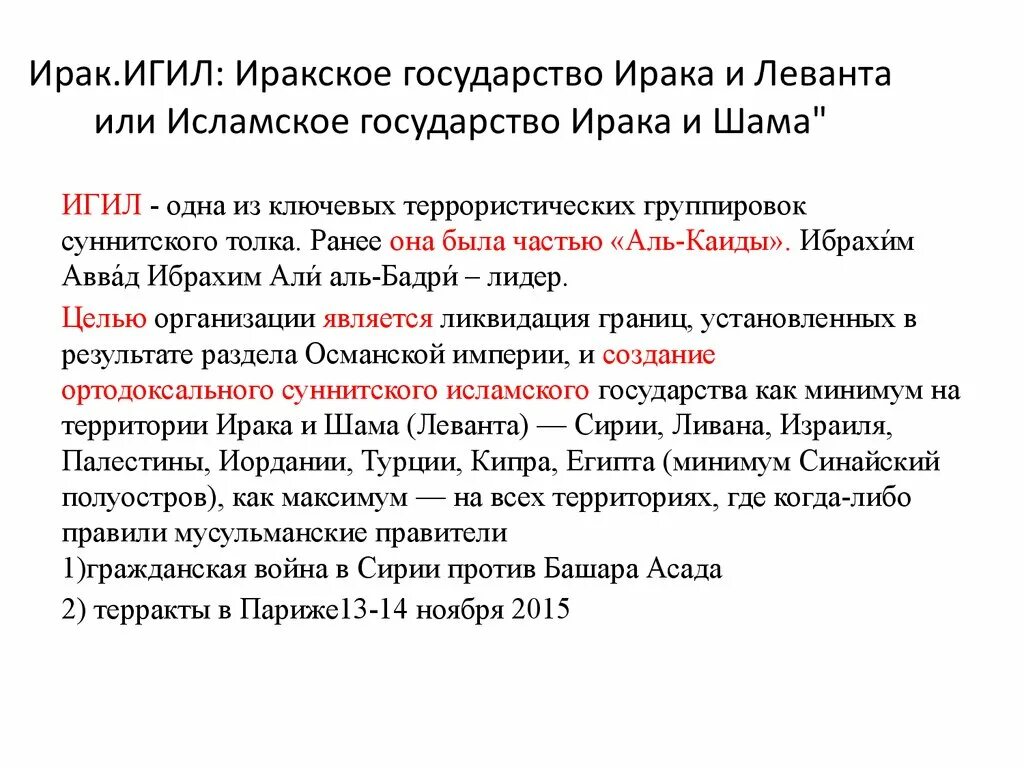 Ирак.ИГИЛ: Иракское государство Ирака и Леванта или Исламское государство Ирака и Шама"

ИГИЛ - одна из ключевых террористических группировок суннитского толка. Ранее она была частью «Аль-Каиды». Ибрахи́м Авва́д Ибрахим Али́ аль-Бадри́ – лидер.

Целью организации является ликвидация границ, установленных в результате раздела Османской империи, и создание ортодоксального суннитского исламского государства как минимум на территории Ирака и Шама (Леванта) — Сирии, Ливана, Израиля, Палестины, Иордании, Турции, Кипра, Египта (минимум Синайский полуостров), как максимум — на всех территориях, где когда-либо правили мусульманские правители
1)гражданская война в Сирии против Башара Асада

2) терракты в Париже13-14 ноября 2015